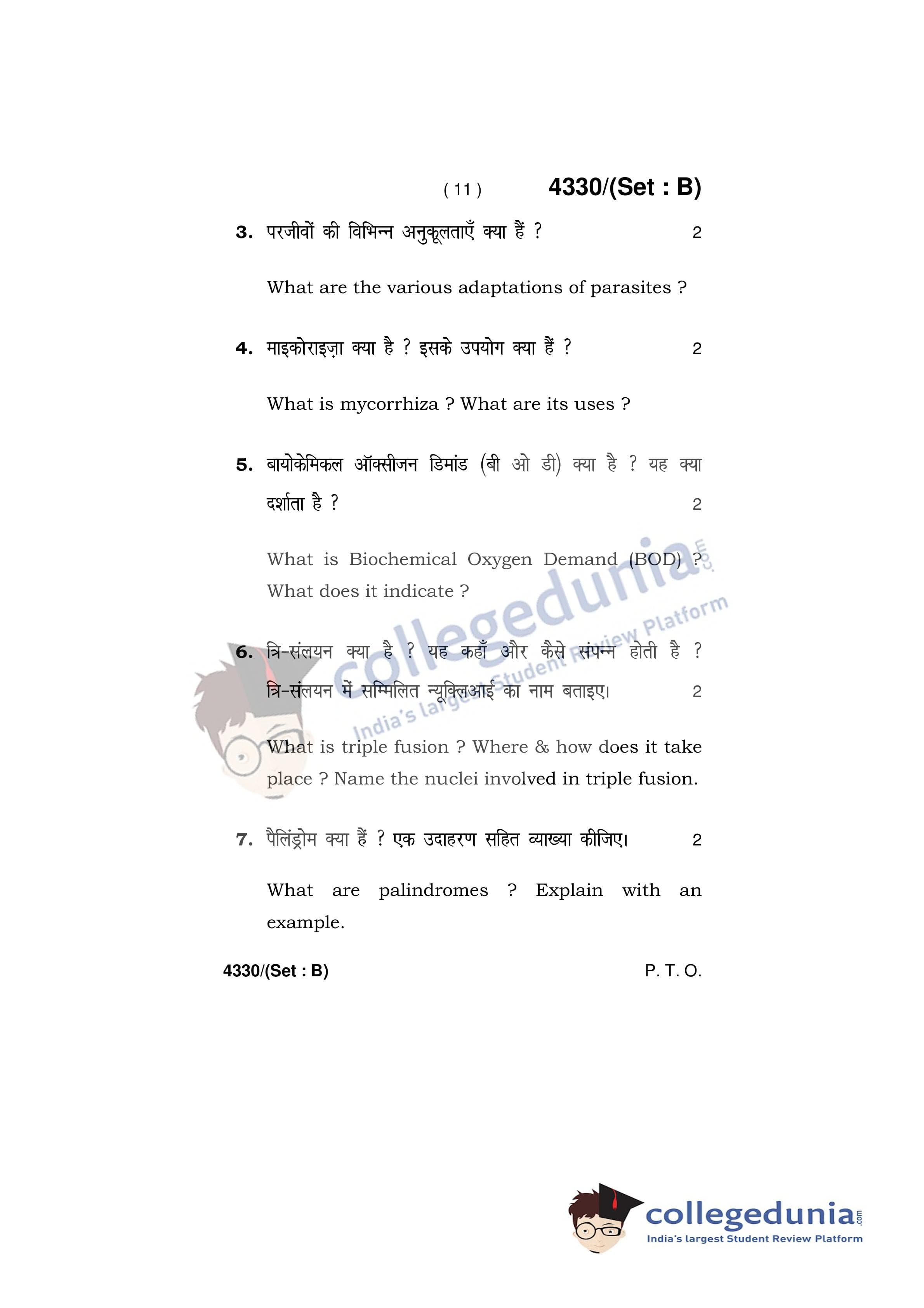 ( 11 ) 4330/(Set : B)

3. परजीवों की विभिन्न अनुकूलताएँ क्या हैं ? 2

What are the various adaptations of parasites ?

4. माइकोराइज़ा क्या है ? इसके उपयोग क्या हैं ? 2

What is mycorrhiza ? What are its uses ?

5. बायोकेमिकल ऑक्सीजन डिमांड (बी ओ डी) क्या है ? यह क्या दर्शाता है ? 2

What is Biochemical Oxygen Demand (BOD) ? What does it indicate ?

6. त्रि-संलयन क्या है ? यह कहाँ और कैसे संपन्न होती है ? त्रि-संलयन में सम्मिलित न्यूक्लिआई का नाम बताइए। 2

What is triple fusion ? Where & how does it take place ? Name the nuclei involved in triple fusion.

7. पैलिंड्रोम क्या हैं ? एक उदाहरण सहित व्याख्या कीजिए। 2

What are palindromes ? Explain with an example.

4330/(Set : B) P. T. O.

collegedunia.com
India's largest Student Review Platform